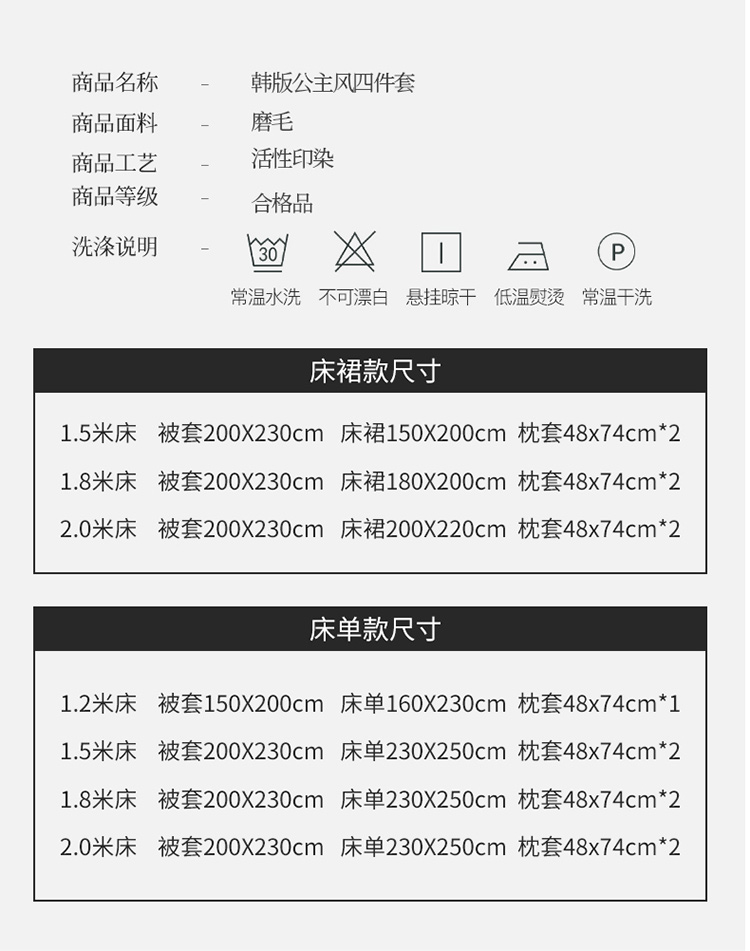 商品名称 - 韩版公主风四件套

商品面料 - 磨毛

商品工艺 - 活性印染

商品等级 - 合格品

洗涤说明 -

30

P

常温水洗 不可漂白 悬挂晾干 低温熨烫 常温干洗

床裙款尺寸

1.5米床 被套200X230cm 床裙150X200cm 枕套48x74cm*2

1.8米床 被套200X230cm 床裙180X200cm 枕套48x74cm*2

2.0米床 被套200X230cm 床裙200X220cm 枕套48x74cm*2

床单款尺寸

1.2米床 被套150X200cm 床单160X230cm 枕套48x74cm*1

1.5米床 被套200X230cm 床单230X250cm 枕套48x74cm*2

1.8米床 被套200X230cm 床单230X250cm 枕套48x74cm*2

2.0米床 被套200X230cm 床单230X250cm 枕套48x74cm*2